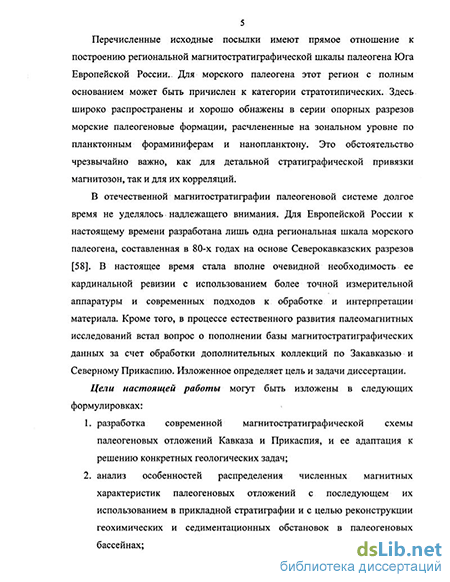 5

Перечисленные исходные посылки имеют прямое отношение к построению региональной магнитостратиграфической шкалы палеогена Юга Европейской России. Для морского палеогена этот регион с полным основанием может быть причислен к категории стратотипических. Здесь широко распространены и хорошо обнажены в серии опорных разрезов морские палеогеновые формации, расчлененные на зональном уровне по планктонным фораминиферам и нанопланктону. Это обстоятельство чрезвычайно важно, как для детальной стратиграфической привязки магнитозон, так и для их корреляций.

В отечественной магнитостратиграфии палеогеновой системе долгое время не уделялось надлежащего внимания. Для Европейской России к настоящему времени разработана лишь одна региональная шкала морского палеогена, составленная в 80-х годах на основе Северокавказских разрезов [58]. В настоящее время стала вполне очевидной необходимость ее кардинальной ревизии с использованием более точной измерительной аппаратуры и современных подходов к обработке и интерпретации материала. Кроме того, в процессе естественного развития палеомагнитных исследований встал вопрос о пополнении базы магнитостратиграфических данных за счет обработки дополнительных коллекций по Закавказью и Северному Прикаспию. Изложенное определяет цель и задачи диссертации.

Цели настоящей работы могут быть изложены в следующих формулировках:

1. разработка современной магнитостратиграфической схемы палеогеновых отложений Кавказа и Прикаспия, и ее адаптация к решению конкретных геологических задач;
2. анализ особенностей распределения численных магнитных характеристик палеогеновых отложений с последующем их использованием в прикладной стратиграфии и с целью реконструкции геохимических и седиментационных обстановок в палеогеновых бассейнах;

dsLib.net
библиотека диссертаций